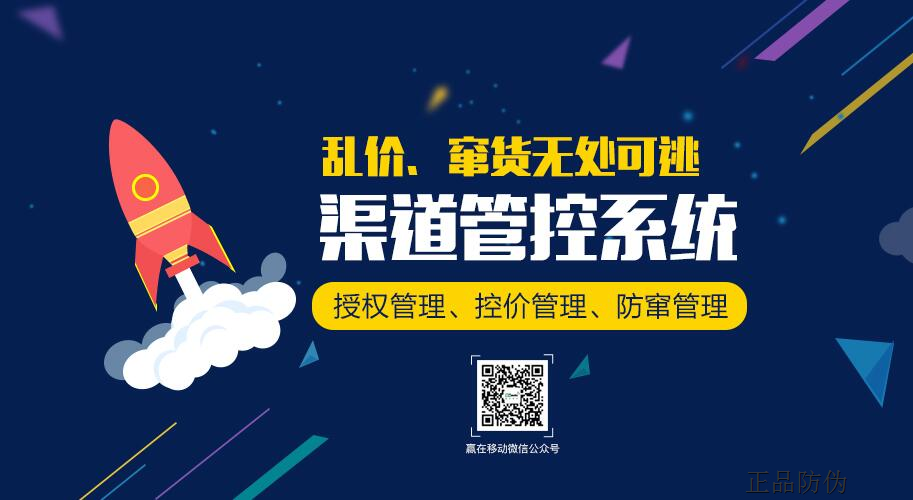 乱价、窜货无处可逃

渠道管控系统

授权管理、控价管理、防窜管理

赢在移动微信公众号

正品防伪